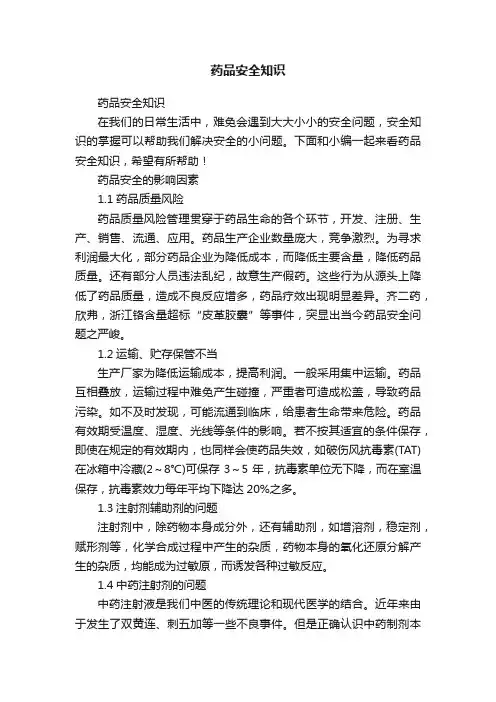 药品安全知识

药品安全知识

在我们的日常生活中，难免会遇到大大小小的安全问题，安全知识的掌握可以帮助我们解决安全的小问题。下面和小编一起来看药品安全知识，希望有所帮助！

药品安全的影响因素

1.1 药品质量风险

药品质量风险管理贯穿于药品生命的各个环节，开发、注册、生产、销售、流通、应用。药品生产企业数量庞大，竞争激烈。为寻求利润最大化，部分药品企业为降低成本，而降低主要含量，降低药品质量。还有部分人员违法乱纪，故意生产假药。这些行为从源头上降低了药品质量，造成不良反应增多，药品疗效出现明显差异。齐二药，欣弗，浙江铬含量超标“皮革胶囊”等事件，突显出当今药品安全问题之严峻。

1.2 运输、贮存保管不当

生产厂家为降低运输成本，提高利润。一般采用集中运输。药品互相叠放，运输过程中难免产生碰撞，严重者可造成松盖，导致药品污染。如不及时发现，可能流通到临床，给患者生命带来危险。药品有效期受温度、湿度、光线等条件的影响。若不按其适宜的条件保存，即使在规定的有效期内，也同样会使药品失效，如破伤风抗毒素(TAT)在冰箱中冷藏(2～8°C)可保存 3～5 年，抗毒素单位无下降，而在室温保存，抗毒素效力每年平均下降达 20%之多。

1.3 注射剂辅助剂的问题

注射剂中，除药物本身成分外，还有辅助剂，如增溶剂，稳定剂，赋形剂等，化学合成过程中产生的杂质，药物本身的氧化还原分解产生的杂质，均能成为过敏原，而诱发各种过敏反应。

1.4 中药注射剂的问题

中药注射液是我们中医的传统理论和现代医学的结合。近年来由于发生了双黄连、刺五加等一些不良事件。但是正确认识中药制剂本